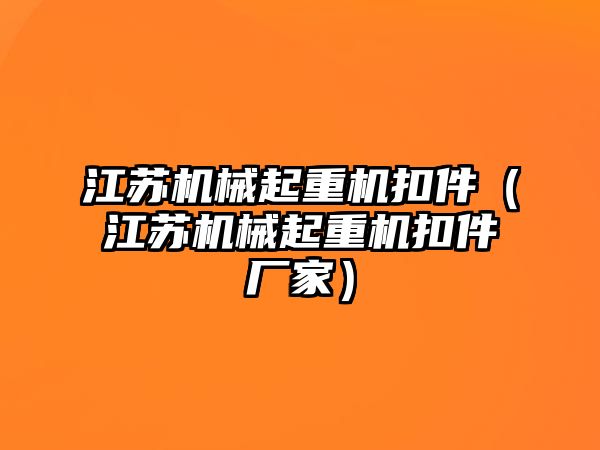 江苏机械起重机扣件（江苏机械起重机扣件厂家）